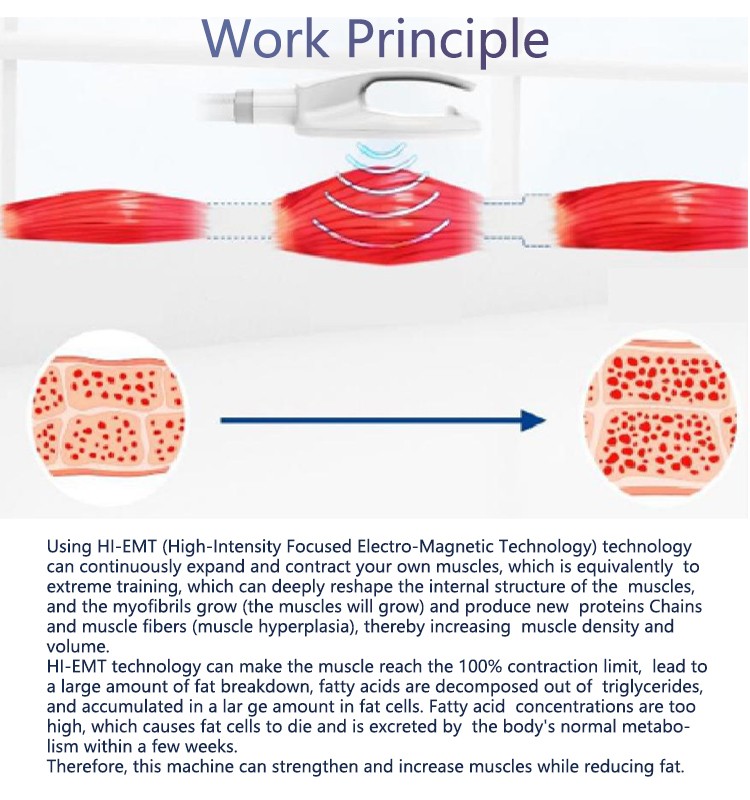 Work Principle

Using HI-EMT (High-Intensity Focused Electro-Magnetic Technology) technology can continuously expand and contract your own muscles, which is equivalently to extreme training, which can deeply reshape the internal structure of the muscles, and the myofibrils grow (the muscles will grow) and produce new proteins Chains and muscle fibers (muscle hyperplasia), thereby increasing muscle density and volume.
HI-EMT technology can make the muscle reach the 100% contraction limit, lead to a large amount of fat breakdown, fatty acids are decomposed out of triglycerides, and accumulated in a lar ge amount in fat cells. Fatty acid concentrations are too high, which causes fat cells to die and is excreted by the body's normal metabolism within a few weeks.
Therefore, this machine can strengthen and increase muscles while reducing fat.